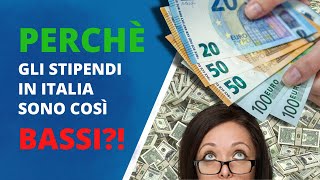 PERCHÈ
GLI STIPENDI IN ITALIA SONO COSÌ
BASSI?!

20
20
50
50
100 EURO
100 EURO